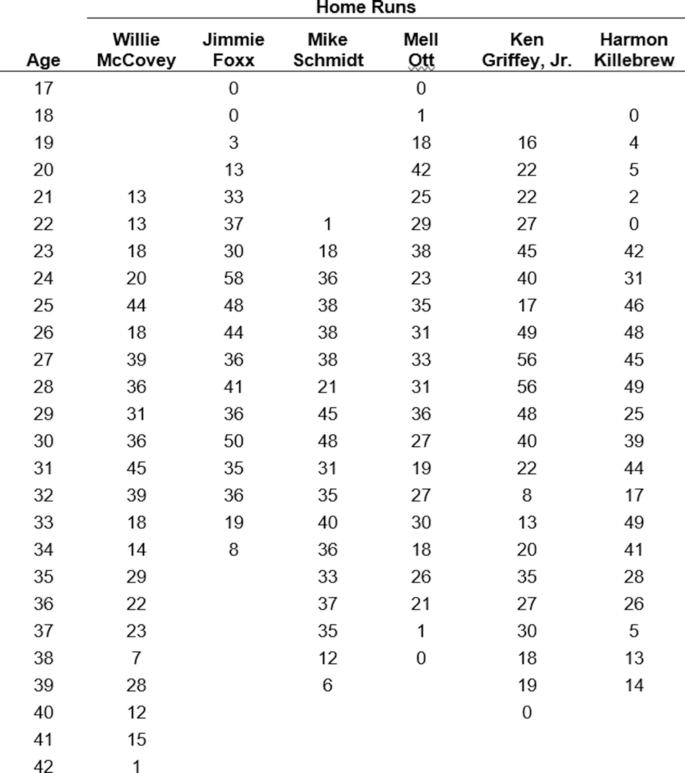 Home Runs

| Age | Willie McCovey | Jimmie Foxx | Mike Schmidt | Mell Ott | Ken Griffey, Jr. | Harmon Killebrew |
|---|---|---|---|---|---|---|
| 17 | | 0 | | 0 | | |
| 18 | | 0 | | 1 | | 0 |
| 19 | | 3 | | 18 | 16 | 4 |
| 20 | | 13 | | 42 | 22 | 5 |
| 21 | 13 | 33 | | 25 | 22 | 2 |
| 22 | 13 | 37 | 1 | 29 | 27 | 0 |
| 23 | 18 | 30 | 18 | 38 | 45 | 42 |
| 24 | 20 | 58 | 36 | 23 | 40 | 31 |
| 25 | 44 | 48 | 38 | 35 | 17 | 46 |
| 26 | 18 | 44 | 38 | 31 | 49 | 48 |
| 27 | 39 | 36 | 38 | 33 | 56 | 45 |
| 28 | 36 | 41 | 21 | 31 | 56 | 49 |
| 29 | 31 | 36 | 45 | 36 | 48 | 25 |
| 30 | 36 | 50 | 48 | 27 | 40 | 39 |
| 31 | 45 | 35 | 31 | 19 | 22 | 44 |
| 32 | 39 | 36 | 35 | 27 | 8 | 17 |
| 33 | 18 | 19 | 40 | 30 | 13 | 49 |
| 34 | 14 | 8 | 36 | 18 | 20 | 41 |
| 35 | 29 | | 33 | 26 | 35 | 28 |
| 36 | 22 | | 37 | 21 | 27 | 26 |
| 37 | 23 | | 35 | 1 | 30 | 5 |
| 38 | 7 | | 12 | 0 | 18 | 13 |
| 39 | 28 | | 6 | | 19 | 14 |
| 40 | 12 | | | | 0 | |
| 41 | 15 | | | | | |
| 42 | 1 | | | | | |